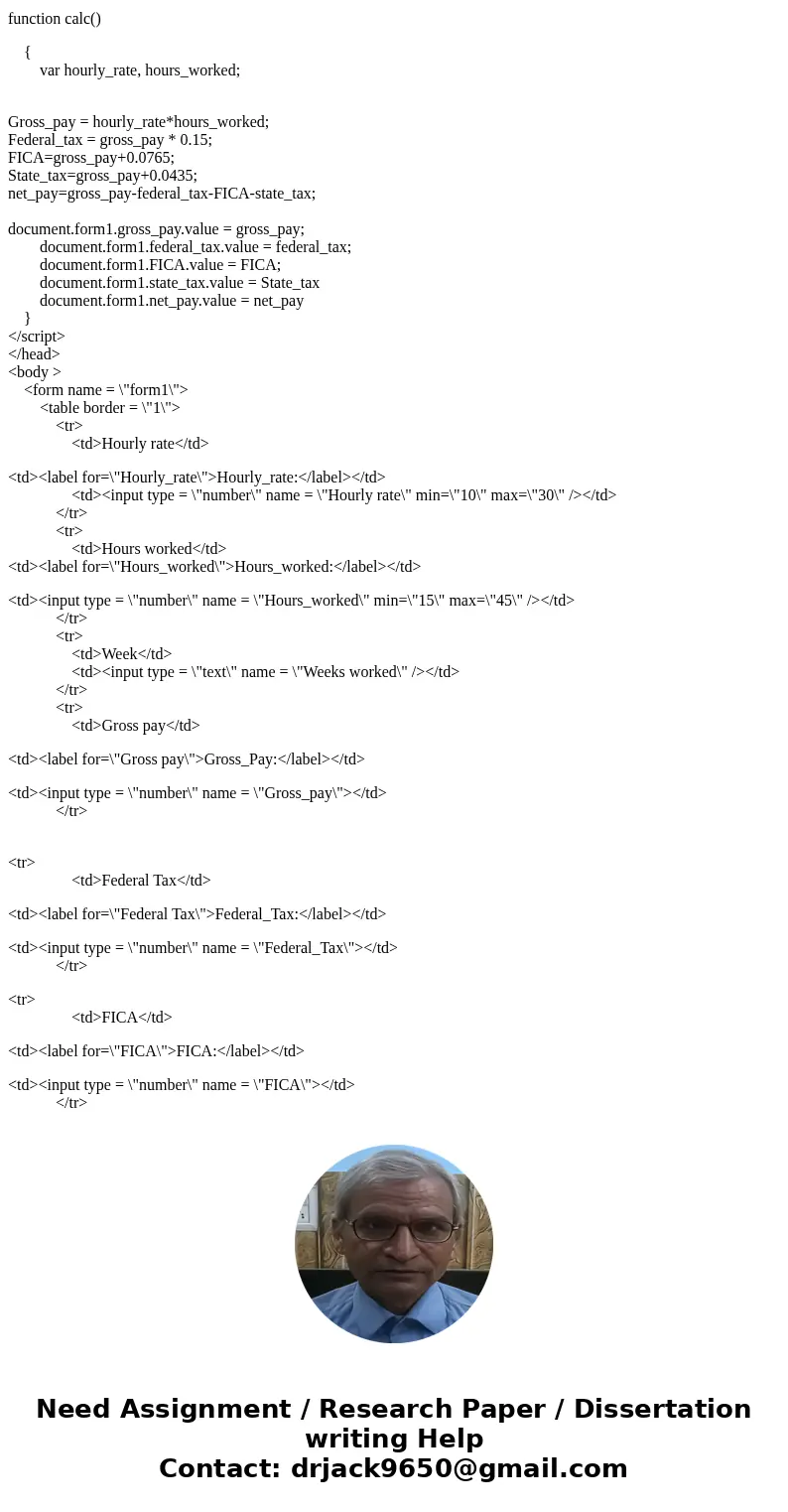 function calc()

{
var hourly_rate, hours_worked;

Gross_pay = hourly_rate*hours_worked;
Federal_tax = gross_pay * 0.15;
FICA=gross_pay+0.0765;
State_tax=gross_pay+0.0435;
net_pay=gross_pay-federal_tax-FICA-state_tax;

document.form1.gross_pay.value = gross_pay;
document.form1.federal_tax.value = federal_tax;
document.form1.FICA.value = FICA;
document.form1.state_tax.value = State_tax
document.form1.net_pay.value = net_pay
}
</script>
</head>
<body >
<form name = \"form1\">
<table border = \"1\">
<tr>
<td>Hourly rate</td>

<td><label for=\"Hourly_rate\">Hourly_rate:</label></td>
<td><input type = \"number\" name = \"Hourly rate\" min=\"10\" max=\"30\" /></td>
</tr>
<tr>
<td>Hours worked</td>
<td><label for=\"Hours_worked\">Hours_worked:</label></td>

<td><input type = \"number\" name = \"Hours_worked\" min=\"15\" max=\"45\" /></td>
</tr>
<tr>
<td>Week</td>
<td><input type = \"text\" name = \"Weeks worked\" /></td>
</tr>
<tr>
<td>Gross pay</td>

<td><label for=\"Gross pay\">Gross_Pay:</label></td>

<td><input type = \"number\" name = \"Gross_pay\"></td>
</tr>

<tr>
<td>Federal Tax</td>

<td><label for=\"Federal Tax\">Federal_Tax:</label></td>

<td><input type = \"number\" name = \"Federal_Tax\"></td>
</tr>

<tr>
<td>FICA</td>

<td><label for=\"FICA\">FICA:</label></td>

<td><input type = \"number\" name = \"FICA\"></td>
</tr>

Need Assignment / Research Paper / Dissertation writing Help
Contact: drjack9650@gmail.com